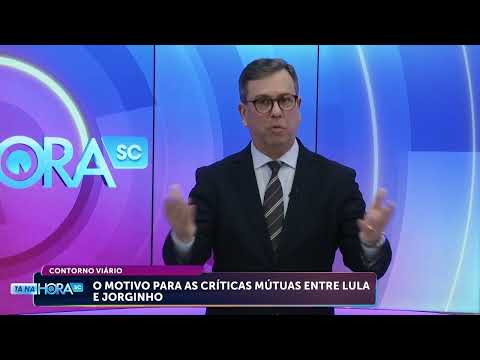 ORA SC

CONTORNO VIÁRIO

TA NA HORA SC

O MOTIVO PARA AS CRÍTICAS MÚTUAS ENTRE LULA E JORGINHO